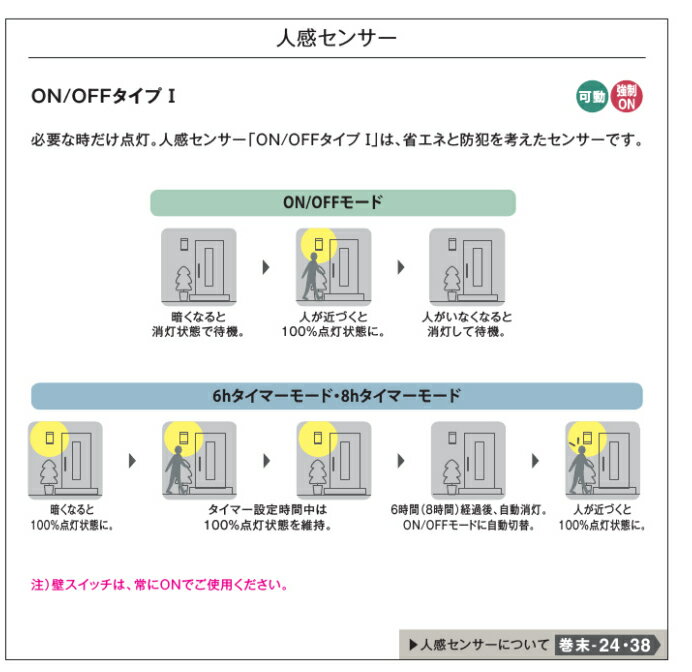 人感センサー

ON/OFFタイプ I

可動 強制ON

必要な時だけ点灯。人感センサー「ON/OFFタイプ I」は、省エネと防犯を考えたセンサーです。

ON/OFFモード

暗くなると消灯状態で待機。

人が近づくと100%点灯状態に。

人がいなくなると消灯して待機。

6hタイマーモード・8hタイマーモード

暗くなると100%点灯状態に。

タイマー設定時間中は100%点灯状態を維持。

6時間（8時間）経過後、自動消灯。ON/OFFモードに自動切替。

人が近づくと100%点灯状態に。

注）壁スイッチは、常にONでご使用ください。

▶人感センサーについて 巻末-24・38